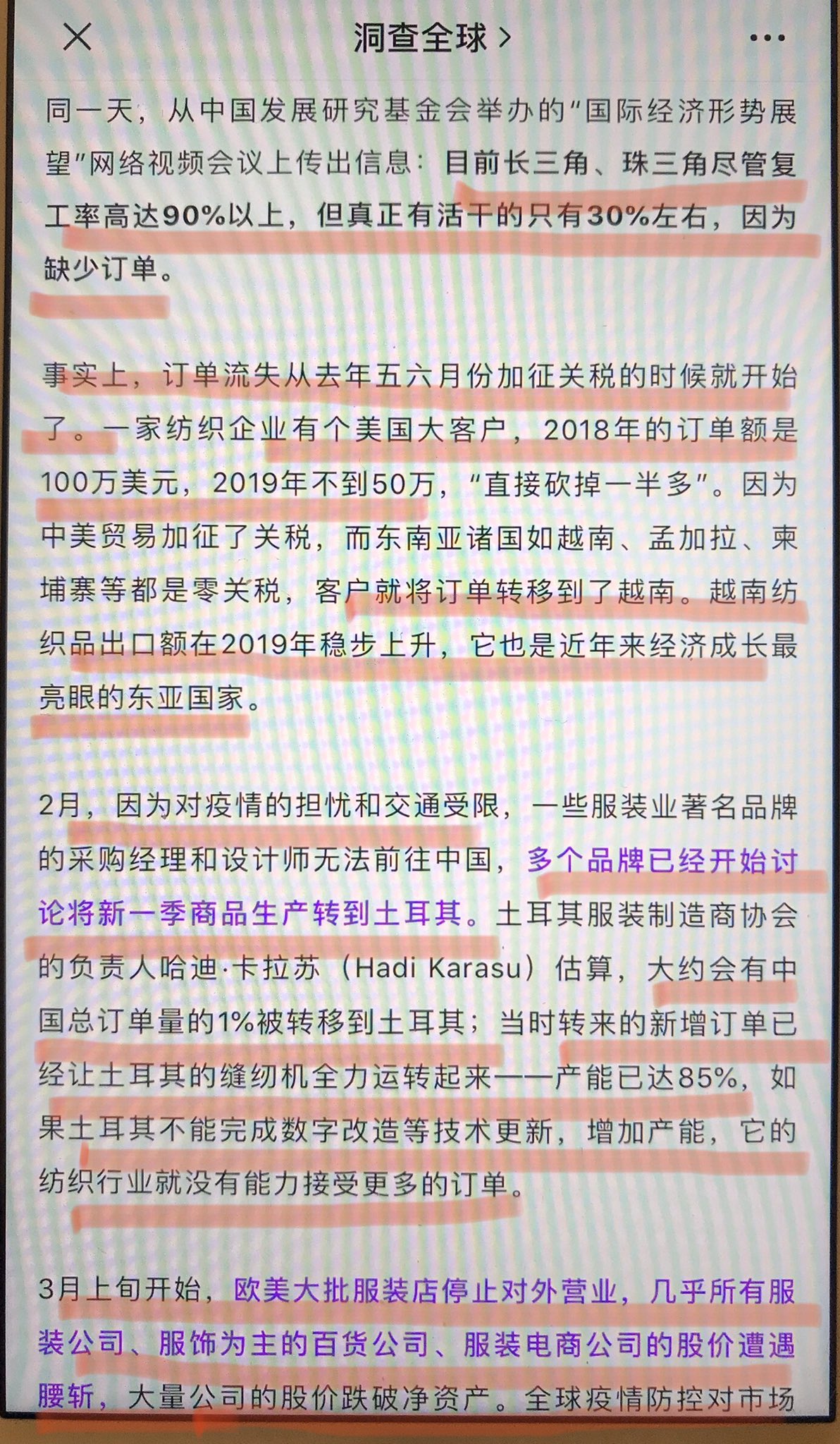 洞查全球 >

同一天，从中国发展研究基金会举办的“国际经济形势展望”网络视频会议上传出信息：目前长三角、珠三角尽管复工率高达90%以上，但真正有活干的只有30%左右，因为缺少订单。

事实上，订单流失从去年五六月份加征关税的时候就开始了。一家纺织企业有个美国大客户，2018年的订单额是100万美元，2019年不到50万，“直接砍掉一半多”。因为中美贸易加征了关税，而东南亚诸国如越南、孟加拉、柬埔寨等都是零关税，客户就将订单转移到了越南。越南纺织品出口额在2019年稳步上升，它也是近年来经济成长最亮眼的东亚国家。

2月，因为对疫情的担忧和交通受限，一些服装业著名品牌的采购经理和设计师无法前往中国，多个品牌已经开始讨论将新一季商品生产转到土耳其。土耳其服装制造商协会的负责人哈迪·卡拉苏（Hadi Karasu）估算，大约会有中国总订单量的1%被转移到土耳其；当时转来的新增订单已经让土耳其的缝纫机全力运转起来——产能已达85%，如果土耳其不能完成数字改造等技术更新，增加产能，它的纺织行业就没有能力接受更多的订单。

3月上旬开始，欧美大批服装店停止对外营业，几乎所有服装公司、服饰为主的百货公司、服装电商公司的股价遭遇腰斩，大量公司的股价跌破净资产。全球疫情防控对市场